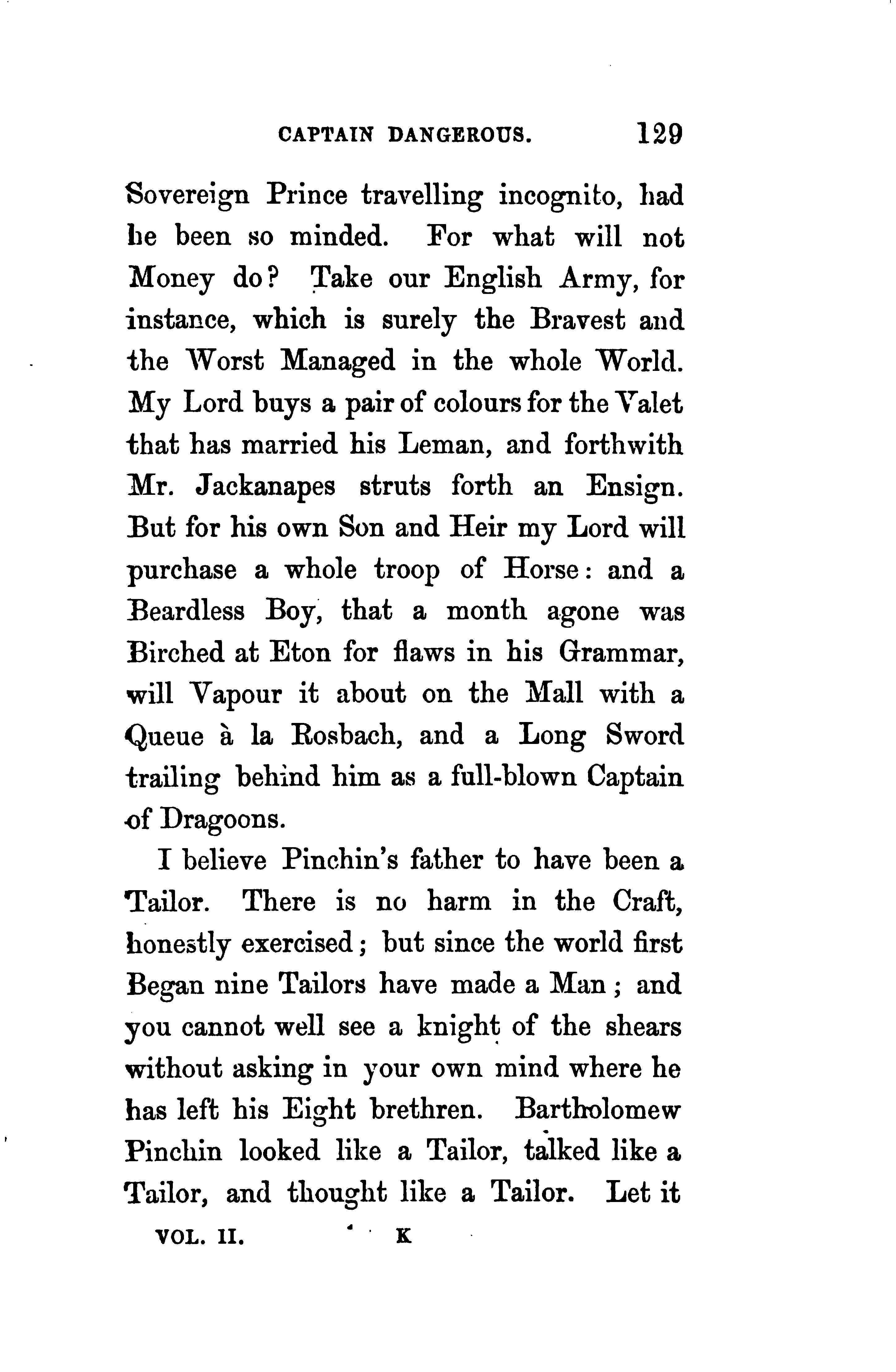 CAPTAIN DANGEROUS. 129

Sovereign Prince travelling incognito, had he been so minded. For what will not Money do? Take our English Army, for instance, which is surely the Bravest and the Worst Managed in the whole World. My Lord buys a pair of colours for the Valet that has married his Leman, and forthwith Mr. Jackanapes struts forth an Ensign. But for his own Son and Heir my Lord will purchase a whole troop of Horse: and a Beardless Boy, that a month agone was Birched at Eton for flaws in his Grammar, will Vapour it about on the Mall with a Queue à la Rosbach, and a Long Sword trailing behind him as a full-blown Captain of Dragoons.

I believe Pinchin's father to have been a Tailor. There is no harm in the Craft, honestly exercised; but since the world first Began nine Tailors have made a Man; and you cannot well see a knight of the shears without asking in your own mind where he has left his Eight brethren. Bartholomew Pinchin looked like a Tailor, talked like a Tailor, and thought like a Tailor. Let it

VOL. II. K